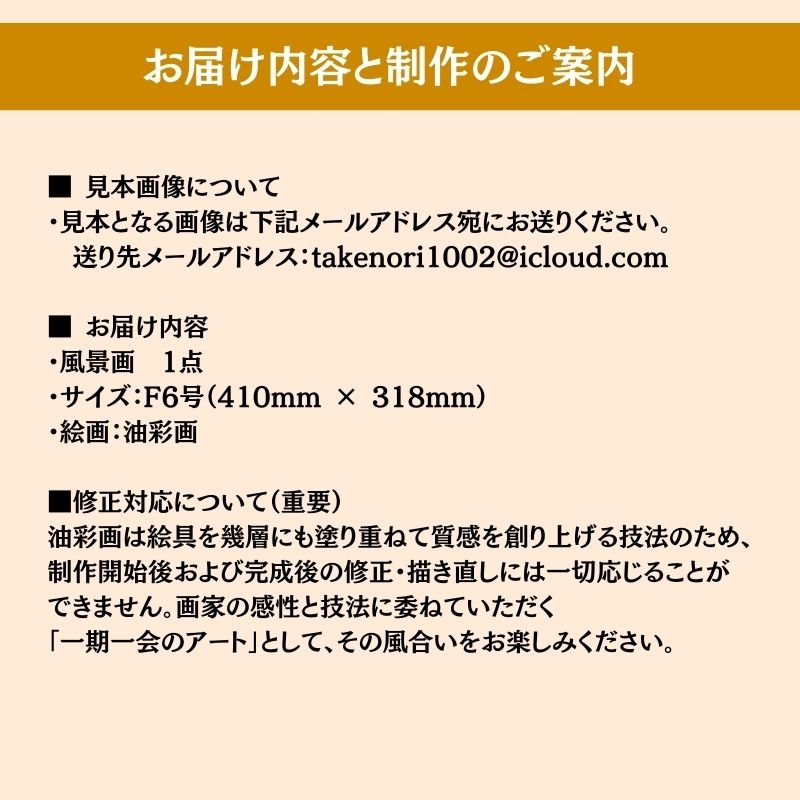 お届け内容と制作のご案内

■ 見本画像について
・見本となる画像は下記メールアドレス宛にお送りください。
送り先メールアドレス：takenori1002@icloud.com

■ お届け内容
・風景画 1点
・サイズ：F6号（410mm × 318mm）
・絵画：油彩画

■修正対応について（重要）
油彩画は絵具を幾層にも塗り重ねて質感を創り上げる技法のため、制作開始後および完成後の修正・描き直しには一切応じることができません。画家の感性と技法に委ねていただく「一期一会のアート」として、その風合いをお楽しみください。